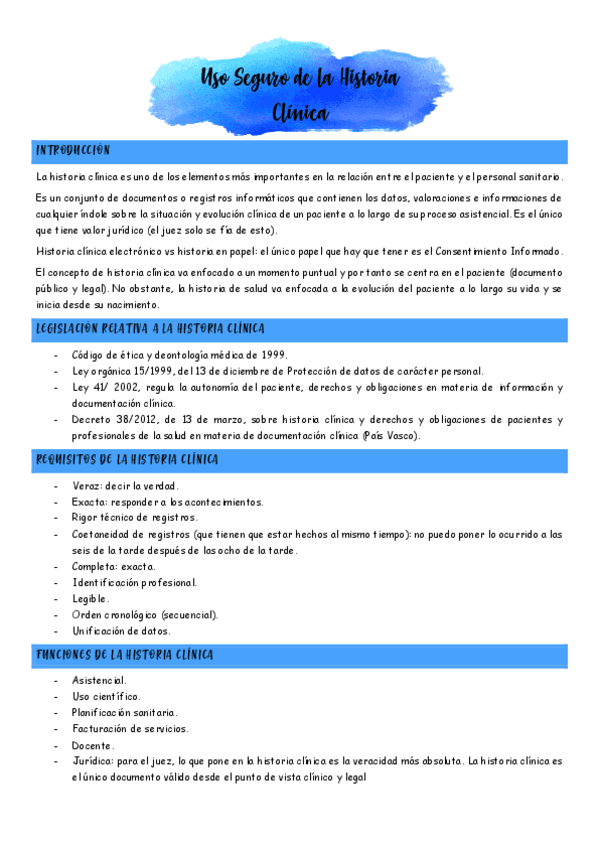 Uso Seguro de la Historia Clínica

INTRODUCCIÓN

La historia clínica es uno de los elementos más importantes en la relación entre el paciente y el personal sanitario.

Es un conjunto de documentos o registros informáticos que contienen los datos, valoraciones e informaciones de cualquier índole sobre la situación y evolución clínica de un paciente a lo largo de su proceso asistencial. Es el único que tiene valor jurídico (el juez solo se fía de esto).

Historia clínica electrónico vs historia en papel: el único papel que hay que tener es el Consentimiento Informado.

El concepto de historia clínica va enfocado a un momento puntual y por tanto se centra en el paciente (documento público y legal). No obstante, la historia de salud va enfocada a la evolución del paciente a lo largo su vida y se inicia desde su nacimiento.

LEGISLACIÓN RELATIVA A LA HISTORIA CLÍNICA

- Código de ética y deontología médica de 1999.
- Ley orgánica 15/1999, del 13 de diciembre de Protección de datos de carácter personal.
- Ley 41/ 2002, regula la autonomía del paciente, derechos y obligaciones en materia de información y documentación clínica.
- Decreto 38/2012, de 13 de marzo, sobre historia clínica y derechos y obligaciones de pacientes y profesionales de la salud en materia de documentación clínica (País Vasco).

REQUISITOS DE LA HISTORIA CLÍNICA

- Veraz: decir la verdad.
- Exacta: responder a los acontecimientos.
- Rigor técnico de registros.
- Coetaneidad de registros (que tienen que estar hechos al mismo tiempo): no puedo poner lo ocurrido a las seis de la tarde después de las ocho de la tarde.
- Completa: exacta.
- Identificación profesional.
- Legible.
- Orden cronológico (secuencial).
- Unificación de datos.

FUNCIONES DE LA HISTORIA CLÍNICA

- Asistencial.
- Uso científico.
- Planificación sanitaria.
- Facturación de servicios.
- Docente.
- Jurídica: para el juez, lo que pone en la historia clínica es la veracidad más absoluta. La historia clínica es el único documento válido desde el punto de vista clínico y legal